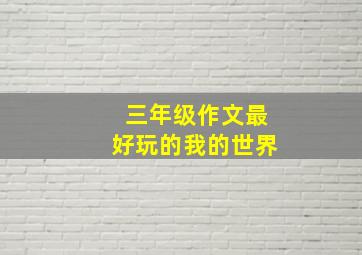 三年级作文最
好玩的我的世界